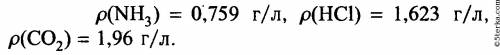 $\rho(NH_3) = 0,759$ г/л, $\rho(HCl) = 1,623$ г/л, $\rho(CO_2) = 1,96$ г/л.

©5terka.com